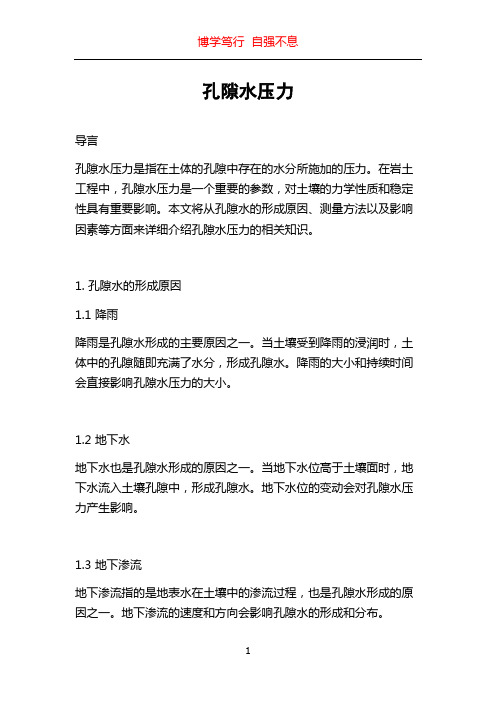 博学笃行 自强不息

孔隙水压力

导言

孔隙水压力是指在土体的孔隙中存在的水分所施加的压力。在岩土工程中，孔隙水压力是一个重要的参数，对土壤的力学性质和稳定性具有重要影响。本文将从孔隙水的形成原因、测量方法以及影响因素等方面来详细介绍孔隙水压力的相关知识。

1. 孔隙水的形成原因

1.1 降雨

降雨是孔隙水形成的主要原因之一。当土壤受到降雨的浸润时，土体中的孔隙随即充满了水分，形成孔隙水。降雨的大小和持续时间会直接影响孔隙水压力的大小。

1.2 地下水

地下水也是孔隙水形成的原因之一。当地下水位高于土壤面时，地下水流入土壤孔隙中，形成孔隙水。地下水位的变动会对孔隙水压力产生影响。

1.3 地下渗流

地下渗流指的是地表水在土壤中的渗流过程，也是孔隙水形成的原因之一。地下渗流的速度和方向会影响孔隙水的形成和分布。

1